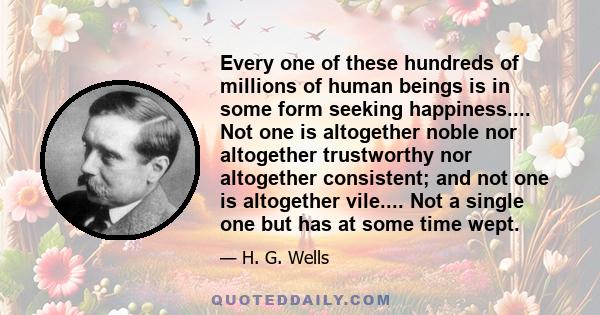 Every one of these hundreds of millions of human beings is in some form seeking happiness.... Not one is altogether noble nor altogether trustworthy nor altogether consistent; and not one is altogether vile.... Not a single one but has at some time wept.

— H. G. Wells

QUOTEDDAILY.COM